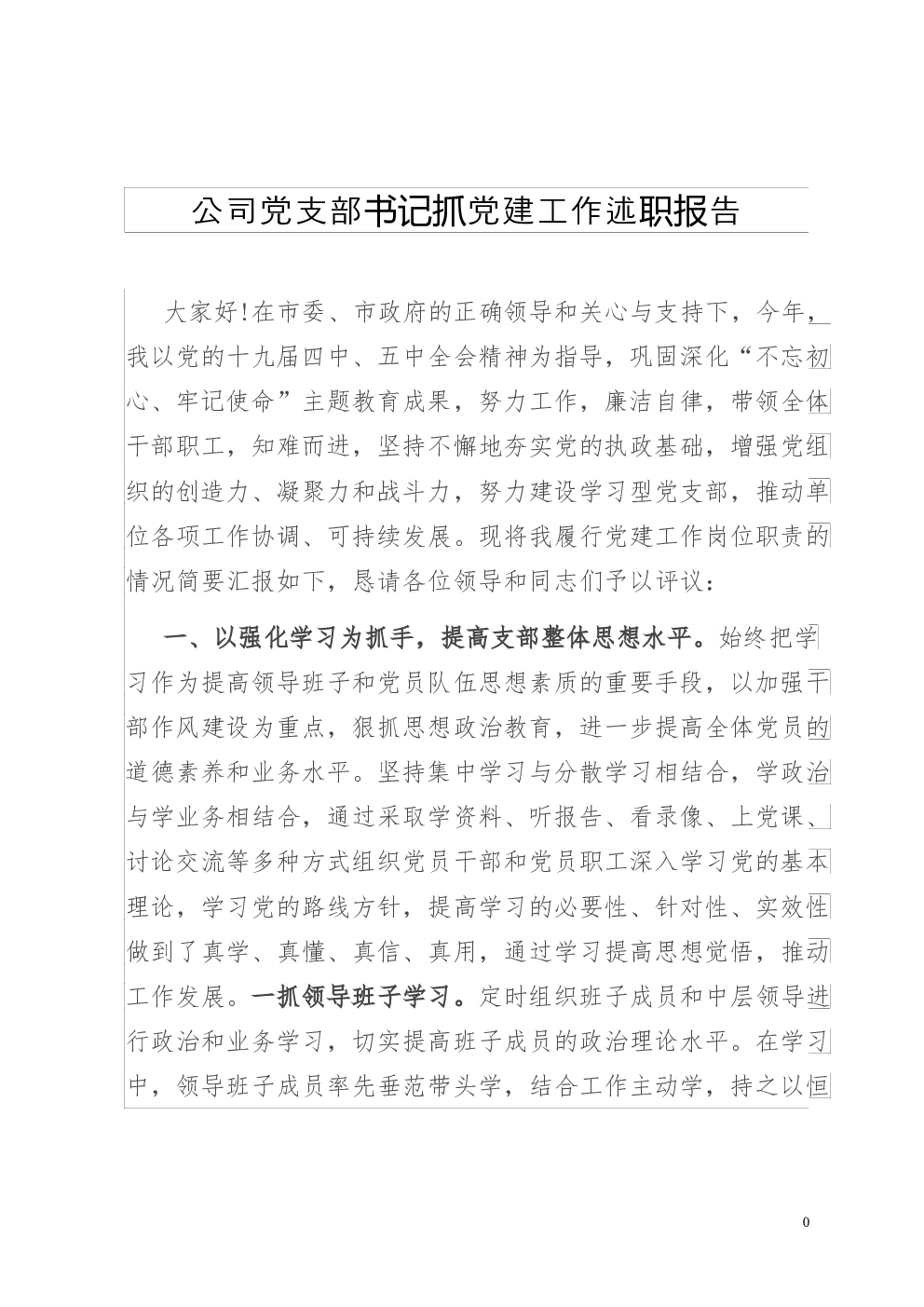 公司党支部书记抓党建工作述职报告

大家好!在市委、市政府的正确领导和关心与支持下，今年，我以党的十九届四中、五中全会精神为指导，巩固深化“不忘初心、牢记使命”主题教育成果，努力工作，廉洁自律，带领全体干部职工，知难而进，坚持不懈地夯实党的执政基础，增强党组织的创造力、凝聚力和战斗力，努力建设学习型党支部，推动单位各项工作协调、可持续发展。现将我履行党建工作岗位职责的情况简要汇报如下，恳请各位领导和同志们予以评议：

一、以强化学习为抓手，提高支部整体思想水平。始终把学习作为提高领导班子和党员队伍思想素质的重要手段，以加强干部作风建设为重点，狠抓思想政治教育，进一步提高全体党员的道德素养和业务水平。坚持集中学习与分散学习相结合，学政治与学业务相结合，通过采取学资料、听报告、看录像、上党课、讨论交流等多种方式组织党员干部和党员职工深入学习党的基本理论，学习党的路线方针，提高学习的必要性、针对性、实效性做到了真学、真懂、真信、真用，通过学习提高思想觉悟，推动工作发展。一抓领导班子学习。定时组织班子成员和中层领导进行政治和业务学习，切实提高班子成员的政治理论水平。在学习中，领导班子成员率先垂范带头学，结合工作主动学，持之以恒

0